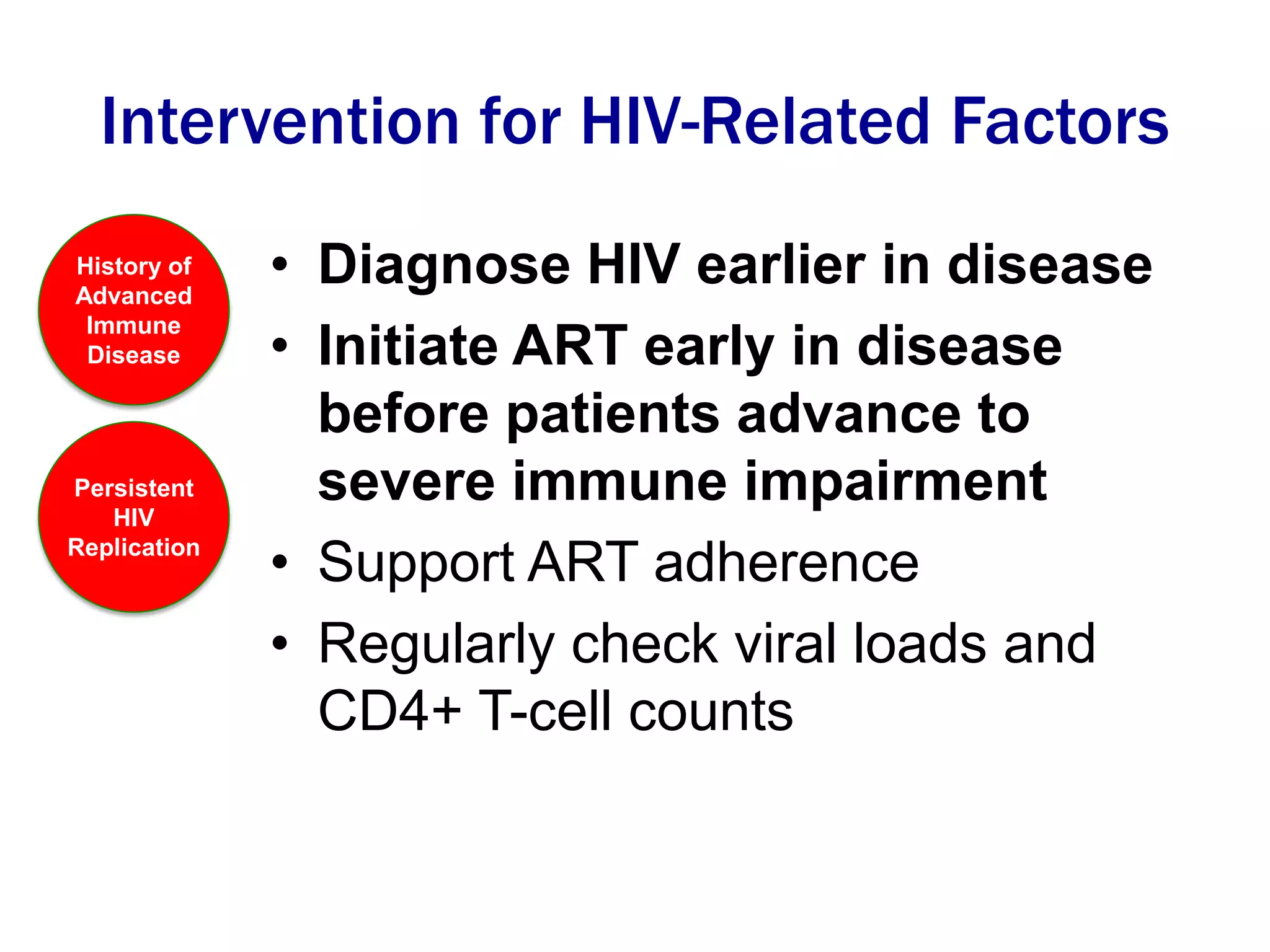 Intervention for HIV-Related Factors

History of Advanced Immune Disease

Persistent HIV Replication

• Diagnose HIV earlier in disease
• Initiate ART early in disease before patients advance to severe immune impairment
• Support ART adherence
• Regularly check viral loads and CD4+ T-cell counts